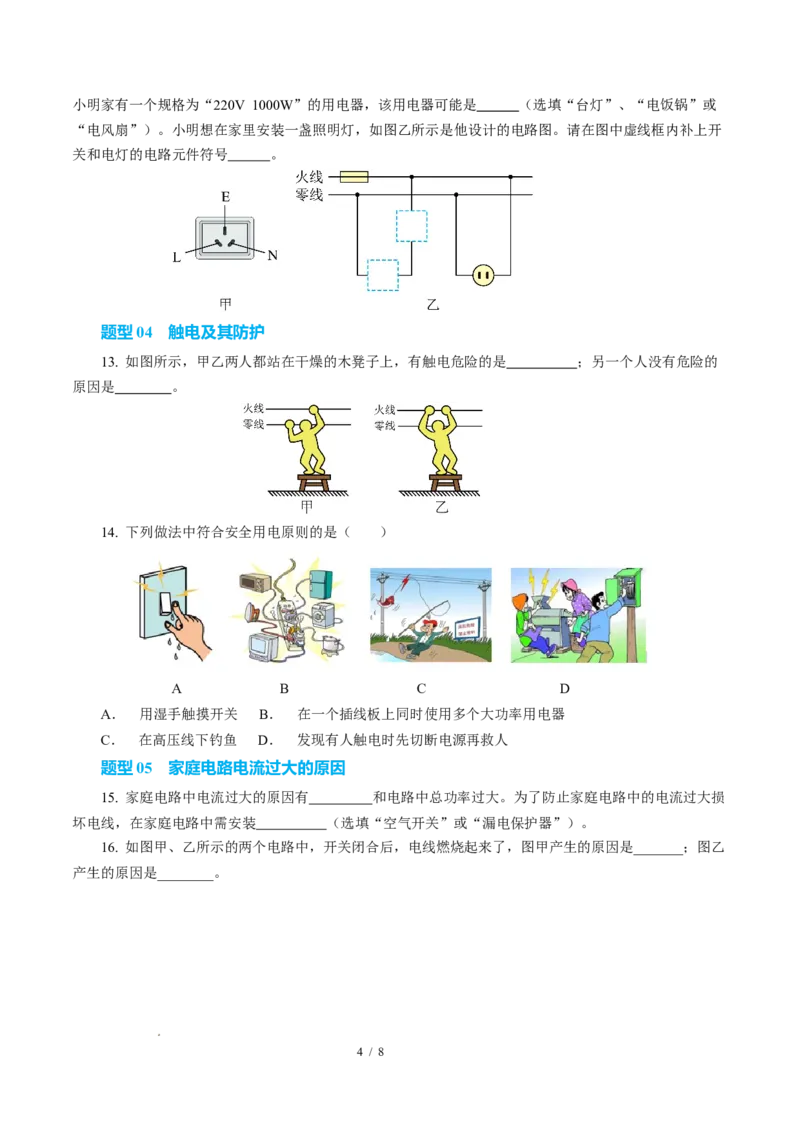 小明家有一个规格为“220V 1000W”的用电器，该用电器可能是______（选填“台灯”、“电饭锅”或“电风扇”）。小明想在家里安装一盏照明灯，如图乙所示是他设计的电路图。请在图中虚线框内补上开关和电灯的电路元件符号______。

E
L N
甲
火线
零线
乙

题型 04 触电及其防护

13. 如图所示，甲乙两人都站在干燥的木凳子上，有触电危险的是__________；另一个人没有危险的原因是________。

火线
零线
甲
火线
零线
乙

14. 下列做法中符合安全用电原则的是（　　）

A B C D

A． 用湿手触摸开关 B． 在一个插线板上同时使用多个大功率用电器
C． 在高压线下钓鱼 D． 发现有人触电时先切断电源再救人

题型 05 家庭电路电流过大的原因

15. 家庭电路中电流过大的原因有_________和电路中总功率过大。为了防止家庭电路中的电流过大损坏电线，在家庭电路中需安装__________（选填“空气开关”或“漏电保护器”）。

16. 如图甲、乙所示的两个电路中，开关闭合后，电线燃烧起来了，图甲产生的原因是_______；图乙产生的原因是________。

4 / 8